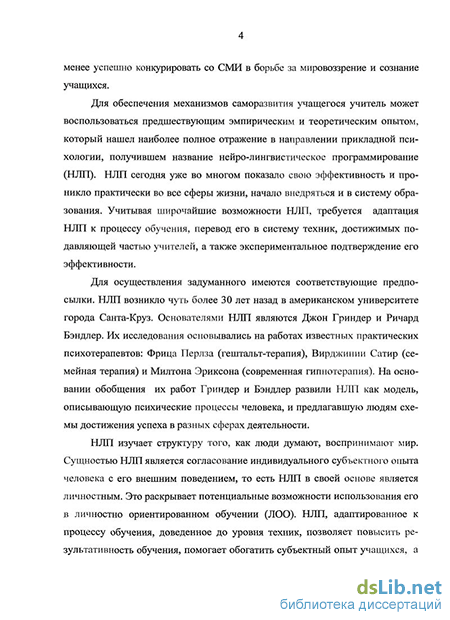 4

менее успешно конкурировать со СМИ в борьбе за мировоззрение и сознание учащихся.

Для обеспечения механизмов саморазвития учащегося учитель может воспользоваться предшествующим эмпирическим и теоретическим опытом, который нашел наиболее полное отражение в направлении прикладной психологии, получившем название нейро-лингвистическое программирование (НЛП). НЛП сегодня уже во многом показало свою эффективность и проникло практически во все сферы жизни, начало внедряться и в систему образования. Учитывая широчайшие возможности НЛП, требуется адаптация НЛП к процессу обучения, перевод его в систему техник, достижимых подавляющей частью учителей, а также экспериментальное подтверждение его эффективности.

Для осуществления задуманного имеются соответствующие предпосылки. НЛП возникло чуть более 30 лет назад в американском университете города Санта-Круз. Основателями НЛП являются Джон Гриндер и Ричард Бэндлер. Их исследования основывались на работах известных практических психотерапевтов: Фрица Перлза (гештальт-терапия), Вирджинии Сатир (семейная терапия) и Милтона Эриксона (современная гипнотерапия). На основании обобщения их работ Гриндер и Бэндлер развили НЛП как модель, описывающую психические процессы человека, и предлагавшую людям схемы достижения успеха в разных сферах деятельности.

НЛП изучает структуру того, как люди думают, воспринимают мир. Сущностью НЛП является согласование индивидуального субъектного опыта человека с его внешним поведением, то есть НЛП в своей основе является личностным. Это раскрывает потенциальные возможности использования его в личностно ориентированном обучении (ЛОО). НЛП, адаптированное к процессу обучения, доведенное до уровня техник, позволяет повысить результативность обучения, помогает обогатить субъектный опыт учащихся, а

dsLib.net
библиотека диссертаций